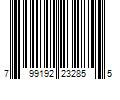 7 99192 23285 5